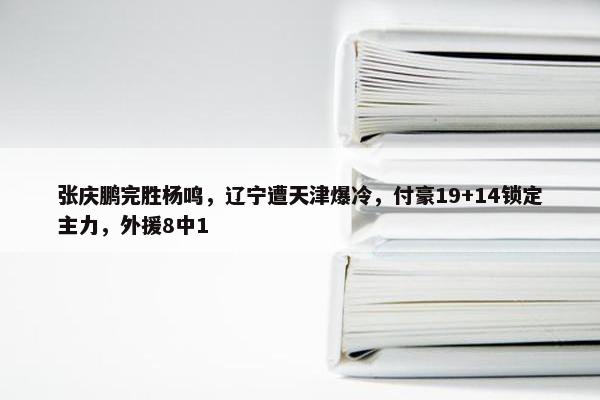 张庆鹏完胜杨鸣，辽宁遭天津爆冷，付豪19+14锁定主力，外援8中1